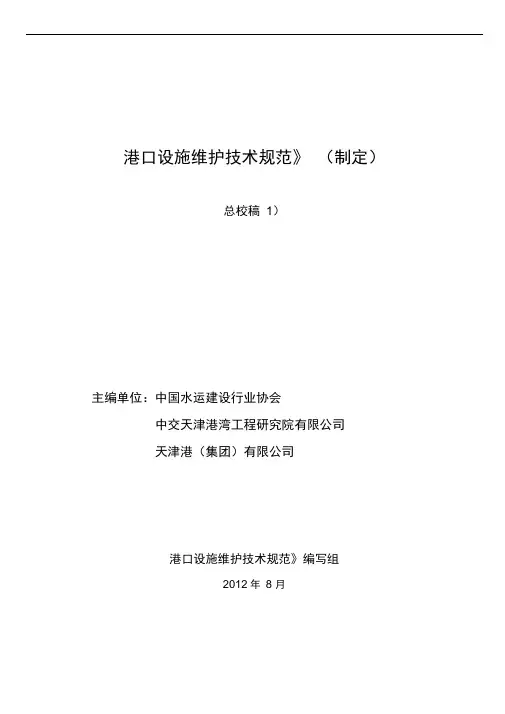 港口设施维护技术规范》 （制定）

总校稿 1）

主编单位：中国水运建设行业协会

中交天津港湾工程研究院有限公司

天津港（集团）有限公司

港口设施维护技术规范》编写组

2012 年 8 月